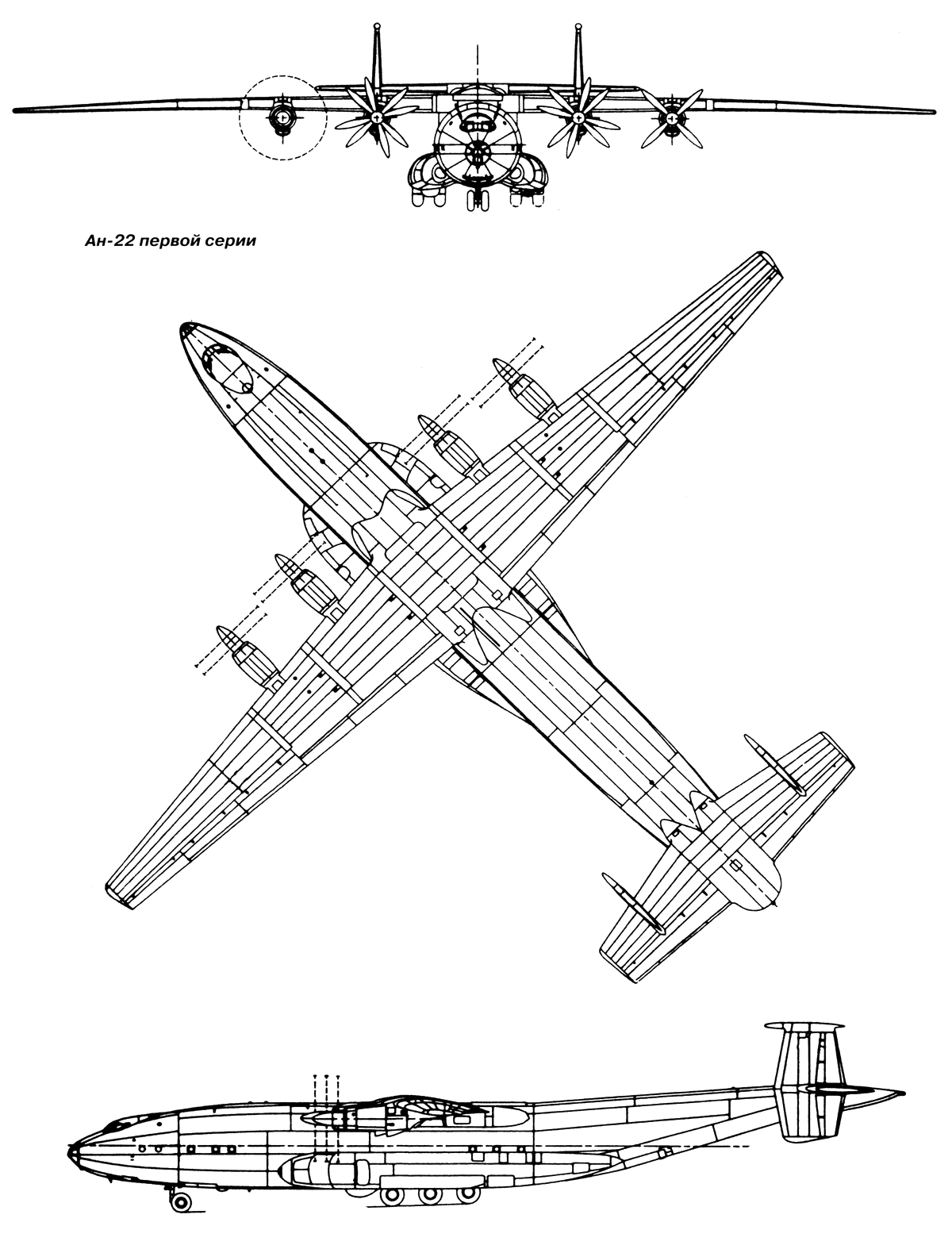 Ан-22 первой серии